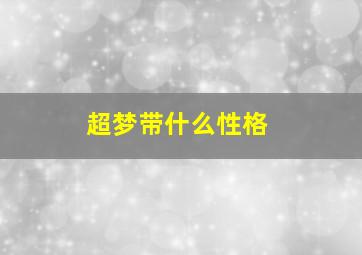 超梦带什么性格